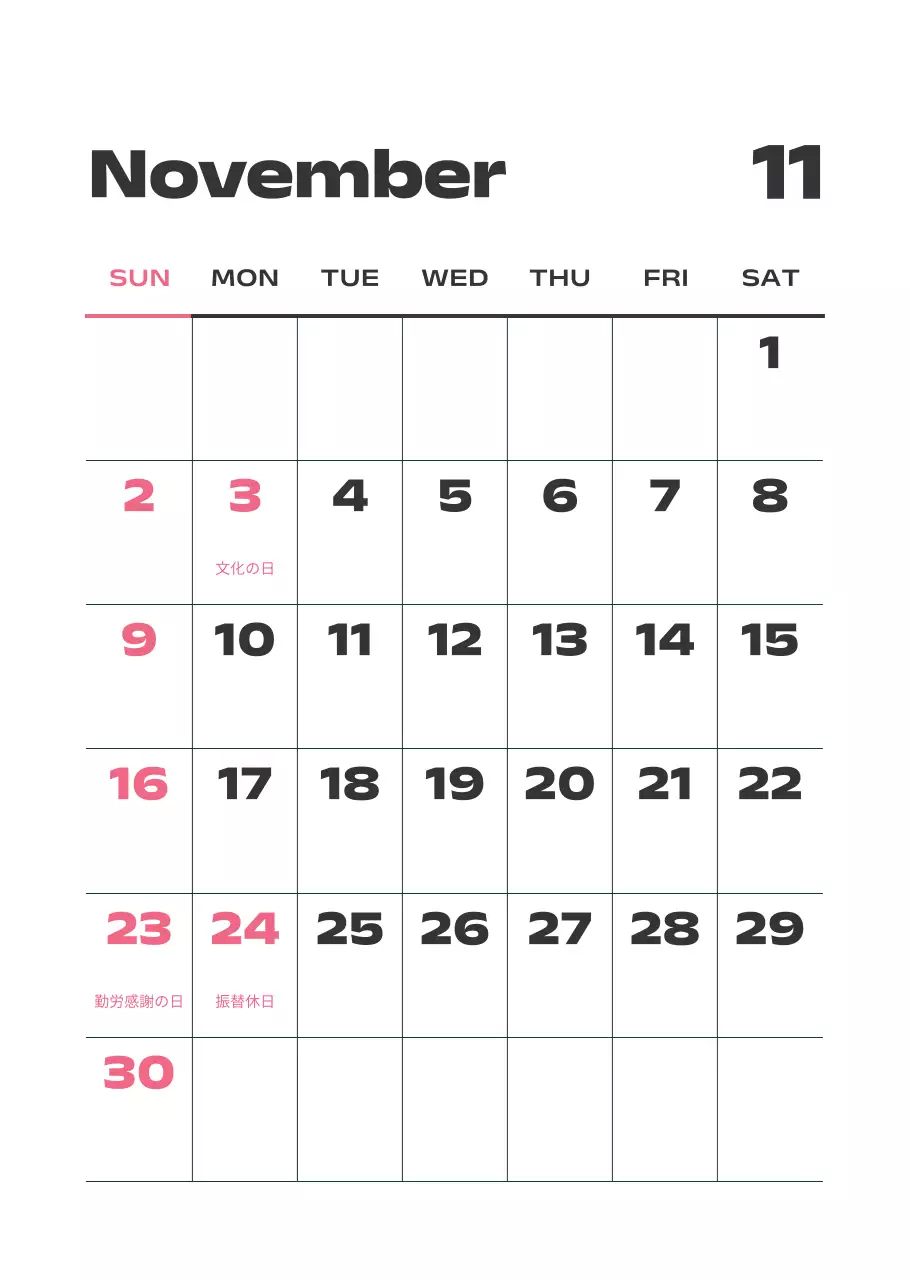 November 11

| SUN | MON | TUE | WED | THU | FRI | SAT |
|---|---|---|---|---|---|---|
| | | | | | | 1 |
| 2 | 3 文化の日 | 4 | 5 | 6 | 7 | 8 |
| 9 | 10 | 11 | 12 | 13 | 14 | 15 |
| 16 | 17 | 18 | 19 | 20 | 21 | 22 |
| 23 勤労感謝の日 | 24 振替休日 | 25 | 26 | 27 | 28 | 29 |
| 30 | | | | | | |